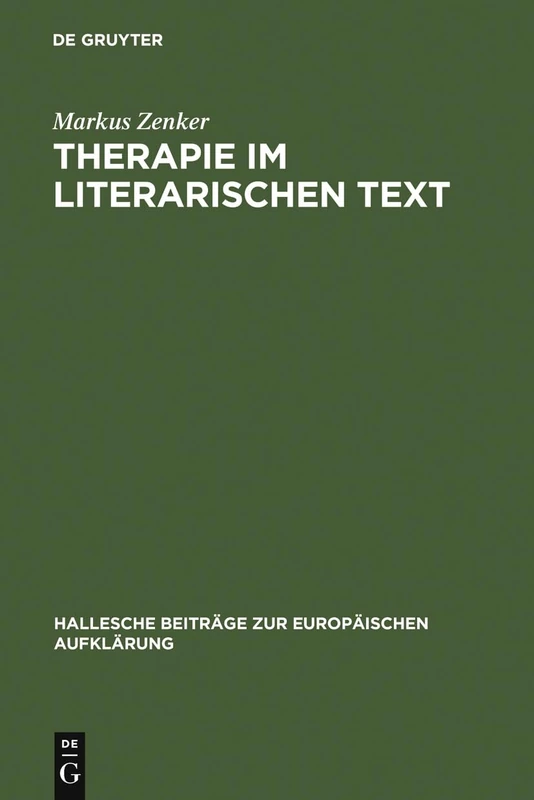 DE GRUYTER

Markus Zenker

THERAPIE IM LITERARISCHEN TEXT

HALLESCHE BEITRÄGE ZUR EUROPÄISCHEN AUFKLÄRUNG

DE
G